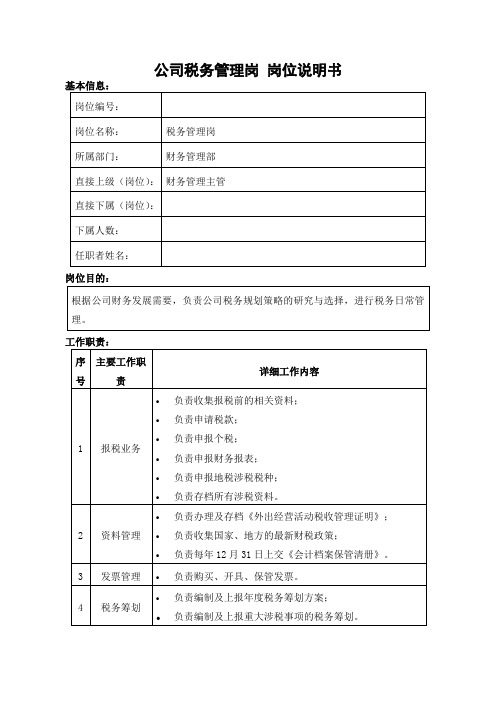 公司税务管理岗 岗位说明书

基本信息：

| 岗位编号： |  |
|---|---|
| 岗位名称： | 税务管理岗 |
| 所属部门： | 财务管理部 |
| 直接上级（岗位）： | 财务管理主管 |
| 直接下属（岗位）： |  |
| 下属人数： |  |
| 任职者姓名： |  |

岗位目的：

根据公司财务发展需要，负责公司税务规划策略的研究与选择，进行税务日常管理。

工作职责：

| 序号 | 主要工作职责 | 详细工作内容 |
|---|---|---|
| 1 | 报税业务 | • 负责收集报税前的相关资料；<br>• 负责申请税款；<br>• 负责申报个税；<br>• 负责申报财务报表；<br>• 负责申报地税涉税税种；<br>• 负责存档所有涉税资料。 |
| 2 | 资料管理 | • 负责办理及存档《外出经营活动税收管理证明》；<br>• 负责收集国家、地方的最新财税政策；<br>• 负责每年 12 月 31 日上交《会计档案保管清册》。 |
| 3 | 发票管理 | • 负责购买、开具、保管发票。 |
| 4 | 税务筹划 | • 负责编制及上报年度税务筹划方案；<br>• 负责编制及上报重大涉税事项的税务筹划。 |